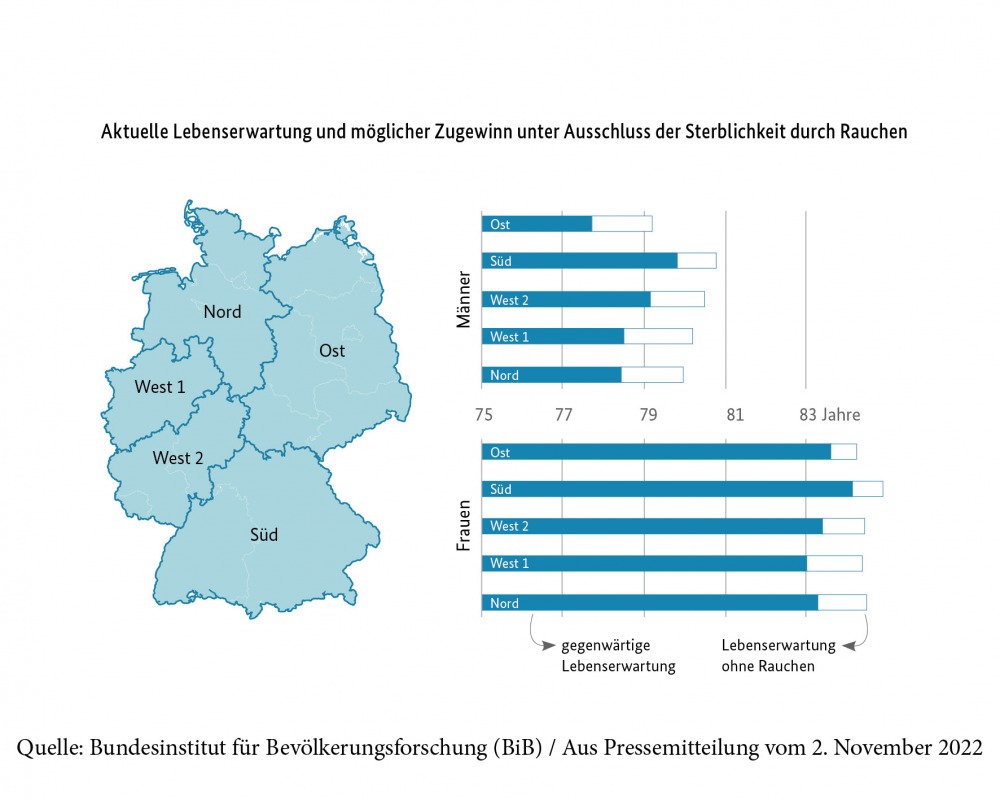 Aktuelle Lebenserwartung und möglicher Zugewinn unter Ausschluss der Sterblichkeit durch Rauchen

Nord
Ost
West 1
West 2
Süd

Männer
Ost
Süd
West 2
West 1
Nord

75
77
79
81
83 Jahre

Frauen
Ost
Süd
West 2
West 1
Nord

gegenwärtige Lebenserwartung
Lebenserwartung ohne Rauchen

Quelle: Bundesinstitut für Bevölkerungsforschung (BiB) / Aus Pressemitteilung vom 2. November 2022